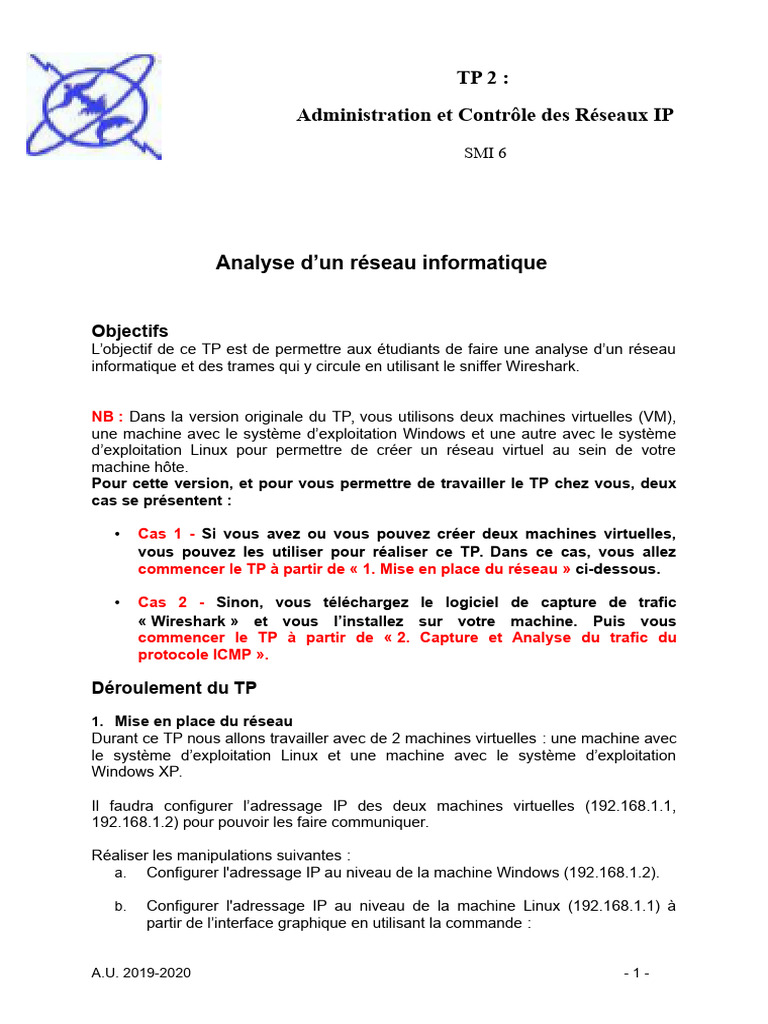 TP 2 :

Administration et Contrôle des Réseaux IP

SMI 6

Analyse d'un réseau informatique

Objectifs
L'objectif de ce TP est de permettre aux étudiants de faire une analyse d'un réseau informatique et des trames qui y circule en utilisant le sniffer Wireshark.

NB : Dans la version originale du TP, vous utilisons deux machines virtuelles (VM), une machine avec le système d'exploitation Windows et une autre avec le système d'exploitation Linux pour permettre de créer un réseau virtuel au sein de votre machine hôte.
Pour cette version, et pour vous permettre de travailler le TP chez vous, deux cas se présentent :

• Cas 1 - Si vous avez ou vous pouvez créer deux machines virtuelles, vous pouvez les utiliser pour réaliser ce TP. Dans ce cas, vous allez commencer le TP à partir de « 1. Mise en place du réseau » ci-dessous.

• Cas 2 - Sinon, vous téléchargez le logiciel de capture de trafic « Wireshark » et vous l'installez sur votre machine. Puis vous commencer le TP à partir de « 2. Capture et Analyse du trafic du protocole ICMP ».

Déroulement du TP

1. Mise en place du réseau
Durant ce TP nous allons travailler avec de 2 machines virtuelles : une machine avec le système d'exploitation Linux et une machine avec le système d'exploitation Windows XP.

Il faudra configurer l'adressage IP des deux machines virtuelles (192.168.1.1, 192.168.1.2) pour pouvoir les faire communiquer.

Réaliser les manipulations suivantes :
a. Configurer l'adressage IP au niveau de la machine Windows (192.168.1.2).

b. Configurer l'adressage IP au niveau de la machine Linux (192.168.1.1) à partir de l'interface graphique en utilisant la commande :

A.U. 2019-2020 - 1 -